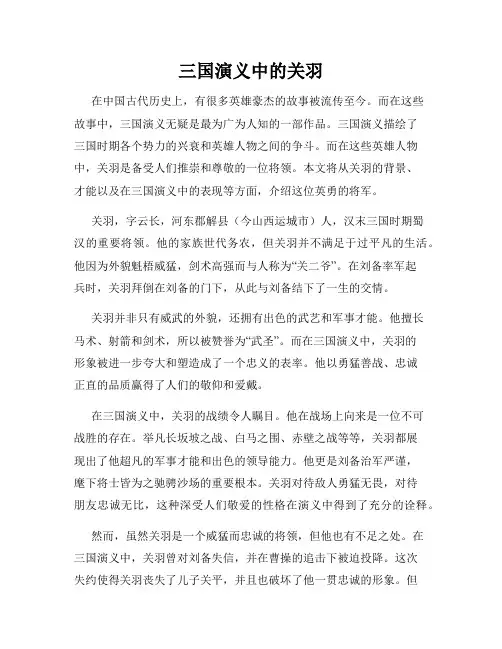 三国演义中的关羽

在中国古代历史上，有很多英雄豪杰的故事被流传至今。而在这些故事中，三国演义无疑是最为广为人知的一部作品。三国演义描绘了三国时期各个势力的兴衰和英雄人物之间的争斗。而在这些英雄人物中，关羽是备受人们推崇和尊敬的一位将领。本文将从关羽的背景、才能以及在三国演义中的表现等方面，介绍这位英勇的将军。

关羽，字云长，河东郡解县（今山西运城市）人，汉末三国时期蜀汉的重要将领。他的家族世代务农，但关羽并不满足于过平凡的生活。他因为外貌魁梧威猛，剑术高强而与人称为“关二爷”。在刘备率军起兵时，关羽拜倒在刘备的门下，从此与刘备结下了一生的交情。

关羽并非只有威武的外貌，还拥有出色的武艺和军事才能。他擅长马术、射箭和剑术，所以被赞誉为“武圣”。而在三国演义中，关羽的形象被进一步夸大和塑造成了一个忠义的表率。他以勇猛善战、忠诚正直的品质赢得了人们的敬仰和爱戴。

在三国演义中，关羽的战绩令人瞩目。他在战场上向来是一位不可战胜的存在。举凡长坂坡之战、白马之围、赤壁之战等等，关羽都展现出了他超凡的军事才能和出色的领导能力。他更是刘备治军严谨，麾下将士皆为之驰骋沙场的重要根本。关羽对待敌人勇猛无畏，对待朋友忠诚无比，这种深受人们敬爱的性格在演义中得到了充分的诠释。

然而，虽然关羽是一个威猛而忠诚的将领，但他也有不足之处。在三国演义中，关羽曾对刘备失信，并在曹操的追击下被迫投降。这次失约使得关羽丧失了儿子关平，并且也破坏了他一贯忠诚的形象。但